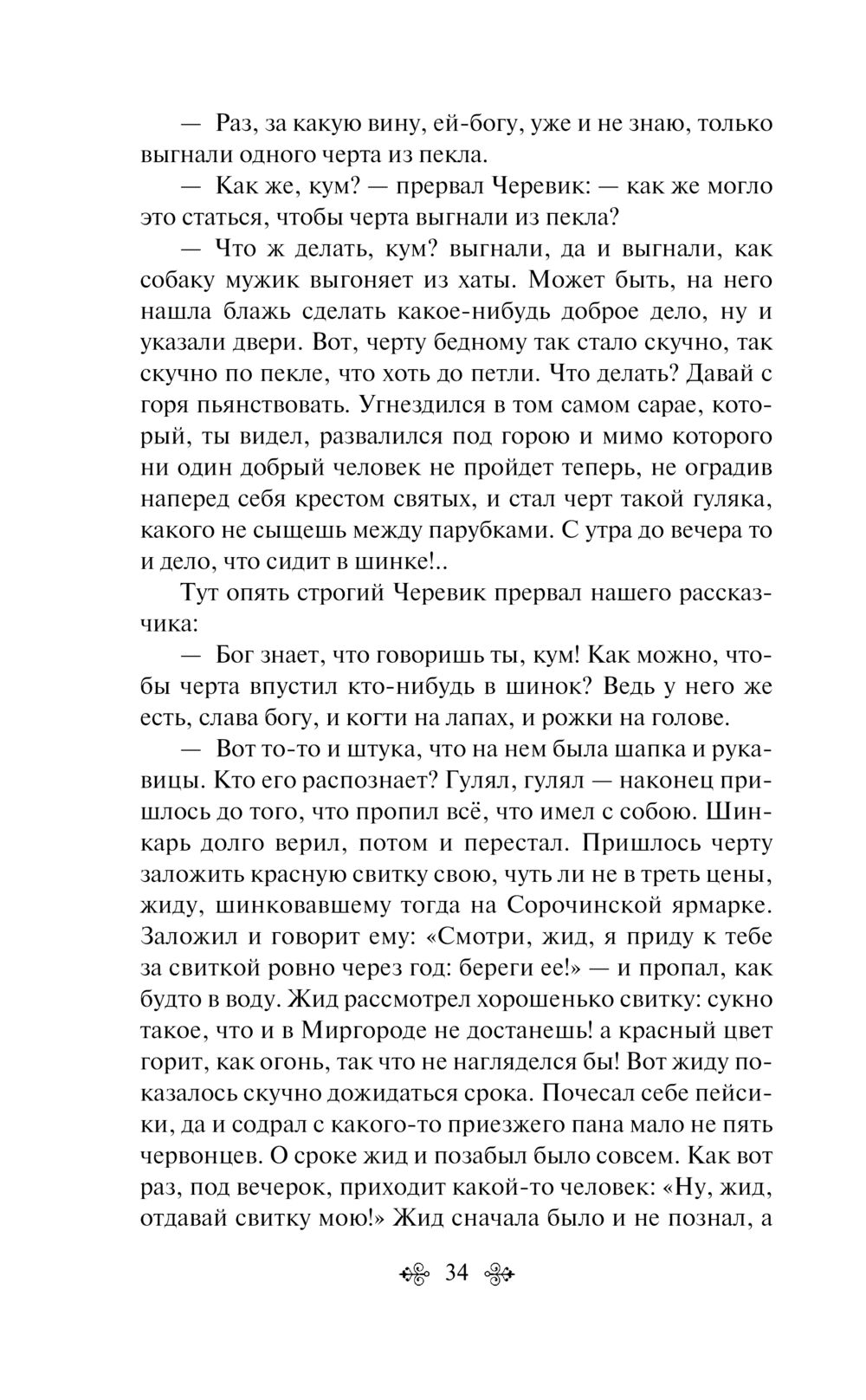 — Раз, за какую вину, ей-богу, уже и не знаю, только выгнали одного черта из пекла.

— Как же, кум? — прервал Черевик: — как же могло это статься, чтобы черта выгнали из пекла?

— Что ж делать, кум? выгнали, да и выгнали, как собаку мужик выгоняет из хаты. Может быть, на него нашла блажь сделать какое-нибудь доброе дело, ну и указали двери. Вот, черту бедному так стало скучно, так скучно по пекле, что хоть до петли. Что делать? Давай с горя пьянствовать. Угнездился в том самом сарае, который, ты видел, развалился под горою и мимо которого ни один добрый человек не пройдет теперь, не оградив наперед себя крестом святых, и стал черт такой гуляка, какого не сыщешь между парубками. С утра до вечера то и дело, что сидит в шинке!..

Тут опять строгий Черевик прервал нашего рассказчика:

— Бог знает, что говоришь ты, кум! Как можно, чтобы черта впустил кто-нибудь в шинок? Ведь у него же есть, слава богу, и когти на лапах, и рожки на голове.

— Вот то-то и штука, что на нем была шапка и рукавицы. Кто его распознает? Гулял, гулял — наконец пришлось до того, что пропил всё, что имел с собою. Шинкарь долго верил, потом и перестал. Пришлось черту заложить красную свитку свою, чуть ли не в треть цены, жиду, шинковавшему тогда на Сорочинской ярмарке. Заложил и говорит ему: «Смотри, жид, я приду к тебе за свиткой ровно через год: береги ее!» — и пропал, как будто в воду. Жид рассмотрел хорошенько свитку: сукно такое, что и в Миргороде не достанешь! а красный цвет горит, как огонь, так что не нагляделся бы! Вот жиду показалось скучно дожидаться срока. Почесал себе пейсики, да и содрал с какого-то приезжего пана мало не пять червонцев. О сроке жид и позабыл было совсем. Как вот раз, под вечерок, приходит какой-то человек: «Ну, жид, отдавай свитку мою!» Жид сначала было и не познал, а

34